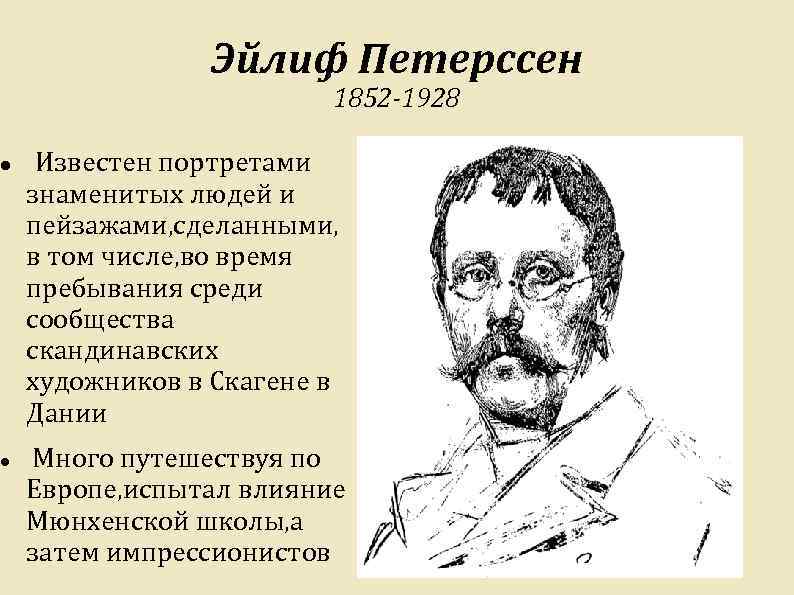 Эйлиф Петерссен
1852-1928

• Известен портретами знаменитых людей и пейзажами,сделанными, в том числе,во время пребывания среди сообщества скандинавских художников в Скагене в Дании

• Много путешествуя по Европе,испытал влияние Мюнхенской школы,а затем импрессионистов